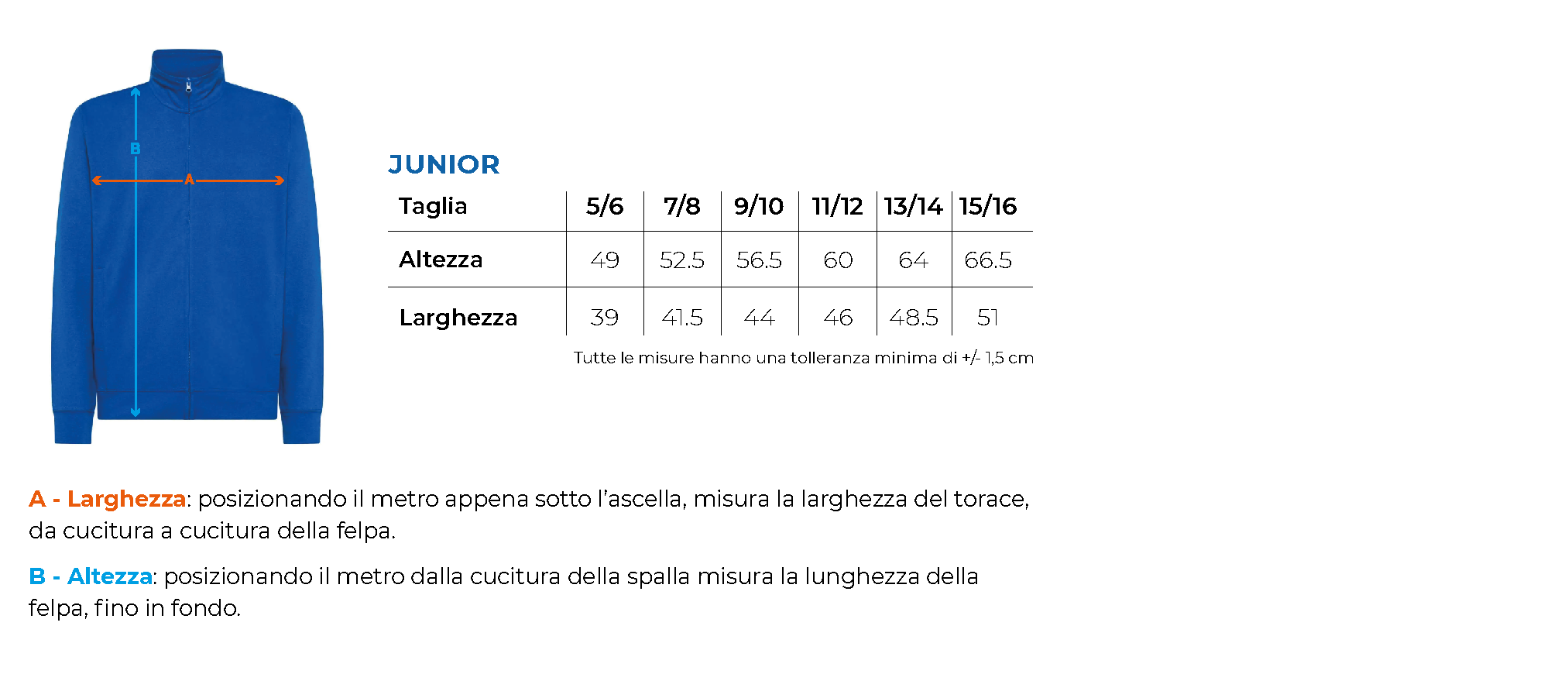 B

A

JUNIOR

| Taglia | 5/6 | 7/8 | 9/10 | 11/12 | 13/14 | 15/16 |
|---|---|---|---|---|---|---|
| Altezza | 49 | 52.5 | 56.5 | 60 | 64 | 66.5 |
| Larghezza | 39 | 41.5 | 44 | 46 | 48.5 | 51 |

Tutte le misure hanno una tolleranza minima di +/- 1,5 cm

A - Larghezza: posizionando il metro appena sotto l'ascella, misura la larghezza del torace, da cucitura a cucitura della felpa.

B - Altezza: posizionando il metro dalla cucitura della spalla misura la lunghezza della felpa, fino in fondo.